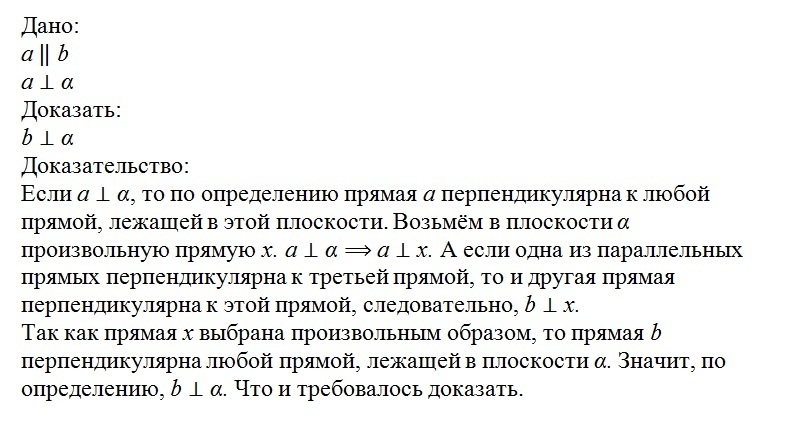 Дано:
$a \parallel b$
$a \perp \alpha$
Доказать:
$b \perp \alpha$
Доказательство:
Если $a \perp \alpha$, то по определению прямая $a$ перпендикулярна к любой прямой, лежащей в этой плоскости. Возьмём в плоскости $\alpha$ произвольную прямую $x$. $a \perp \alpha \Longrightarrow a \perp x$. А если одна из параллельных прямых перпендикулярна к третьей прямой, то и другая прямая перпендикулярна к этой прямой, следовательно, $b \perp x$.
Так как прямая $x$ выбрана произвольным образом, то прямая $b$ перпендикулярна любой прямой, лежащей в плоскости $\alpha$. Значит, по определению, $b \perp \alpha$. Что и требовалось доказать.